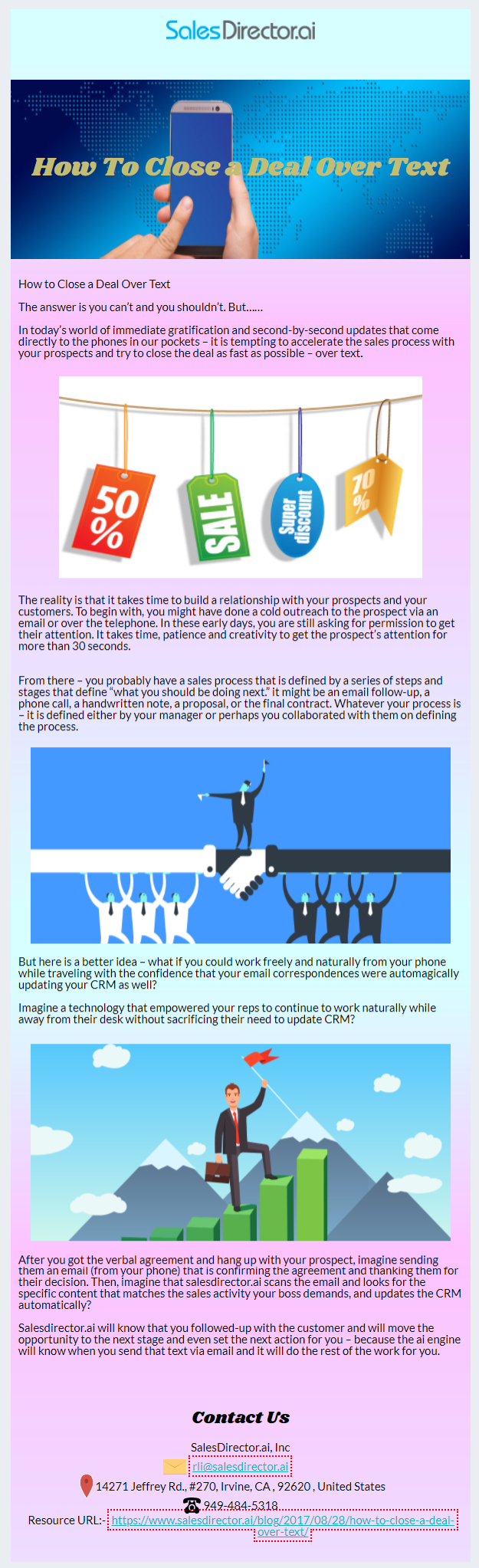 SalesDirector.ai

How To Close a Deal Over Text

How to Close a Deal Over Text

The answer is you can't and you shouldn't. But......

In today's world of immediate gratification and second-by-second updates that come directly to the phones in our pockets – it is tempting to accelerate the sales process with your prospects and try to close the deal as fast as possible – over text.

50 %

SALE

Super discount

70 %

The reality is that it takes time to build a relationship with your prospects and your customers. To begin with, you might have done a cold outreach to the prospect via an email or over the telephone. In these early days, you are still asking for permission to get their attention. It takes time, patience and creativity to get the prospect's attention for more than 30 seconds.

From there – you probably have a sales process that is defined by a series of steps and stages that define "what you should be doing next." it might be an email follow-up, a phone call, a handwritten note, a proposal, or the final contract. Whatever your process is – it is defined either by your manager or perhaps you collaborated with them on defining the process.

But here is a better idea – what if you could work freely and naturally from your phone while traveling with the confidence that your email correspondences were automagically updating your CRM as well?

Imagine a technology that empowered your reps to continue to work naturally while away from their desk without sacrificing their need to update CRM?

After you got the verbal agreement and hang up with your prospect, imagine sending them an email (from your phone) that is confirming the agreement and thanking them for their decision. Then, imagine that salesdirector.ai scans the email and looks for the specific content that matches the sales activity your boss demands, and updates the CRM automatically?

Salesdirector.ai will know that you followed-up with the customer and will move the opportunity to the next stage and even set the next action for you – because the ai engine will know when you send that text via email and it will do the rest of the work for you.

Contact Us

SalesDirector.ai, Inc

rli@salesdirector.ai

14271 Jeffrey Rd., #270, Irvine, CA , 92620 , United States

949-484-5318

Resource URL:- https://www.salesdirector.ai/blog/2017/08/28/how-to-close-a-deal-over-text/